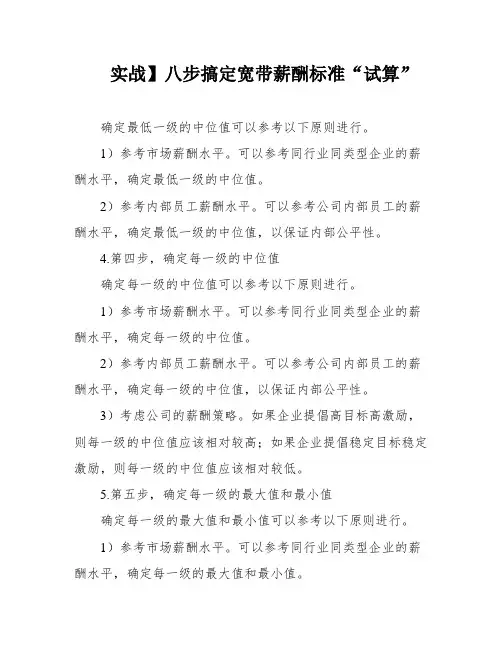 实战】八步搞定宽带薪酬标准“试算”

确定最低一级的中位值可以参考以下原则进行。

1）参考市场薪酬水平。可以参考同行业同类型企业的薪酬水平，确定最低一级的中位值。

2）参考内部员工薪酬水平。可以参考公司内部员工的薪酬水平，确定最低一级的中位值，以保证内部公平性。

4.第四步，确定每一级的中位值

确定每一级的中位值可以参考以下原则进行。

1）参考市场薪酬水平。可以参考同行业同类型企业的薪酬水平，确定每一级的中位值。

2）参考内部员工薪酬水平。可以参考公司内部员工的薪酬水平，确定每一级的中位值，以保证内部公平性。

3）考虑公司的薪酬策略。如果企业提倡高目标高激励，则每一级的中位值应该相对较高；如果企业提倡稳定目标稳定激励，则每一级的中位值应该相对较低。

5.第五步，确定每一级的最大值和最小值

确定每一级的最大值和最小值可以参考以下原则进行。

1）参考市场薪酬水平。可以参考同行业同类型企业的薪酬水平，确定每一级的最大值和最小值。